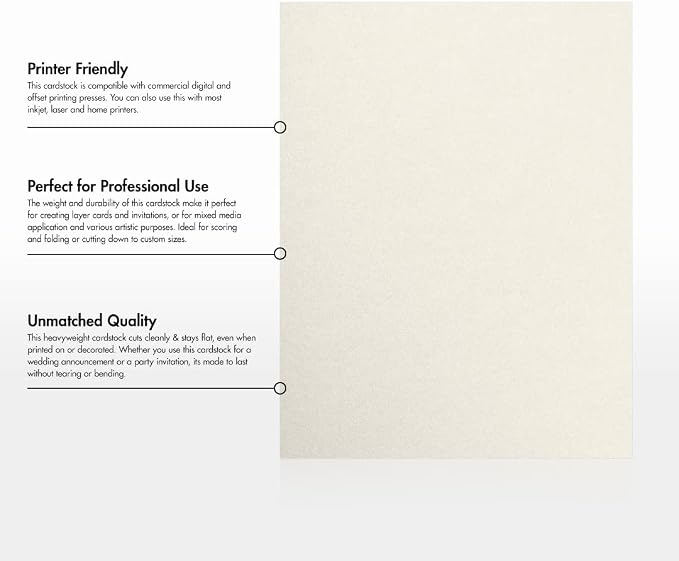 Printer Friendly
This cardstock is compatible with commercial digital and offset printing presses. You can also use this with most inkjet, laser and home printers.

Perfect for Professional Use
The weight and durability of this cardstock make it perfect for creating layer cards and invitations, or for mixed media application and various artistic purposes. Ideal for scoring and folding or cutting down to custom sizes.

Unmatched Quality
This heavyweight cardstock cuts cleanly & stays flat, even when printed on or decorated. Whether you use this cardstock for a wedding announcement or a party invitation, its made to last without tearing or bending.